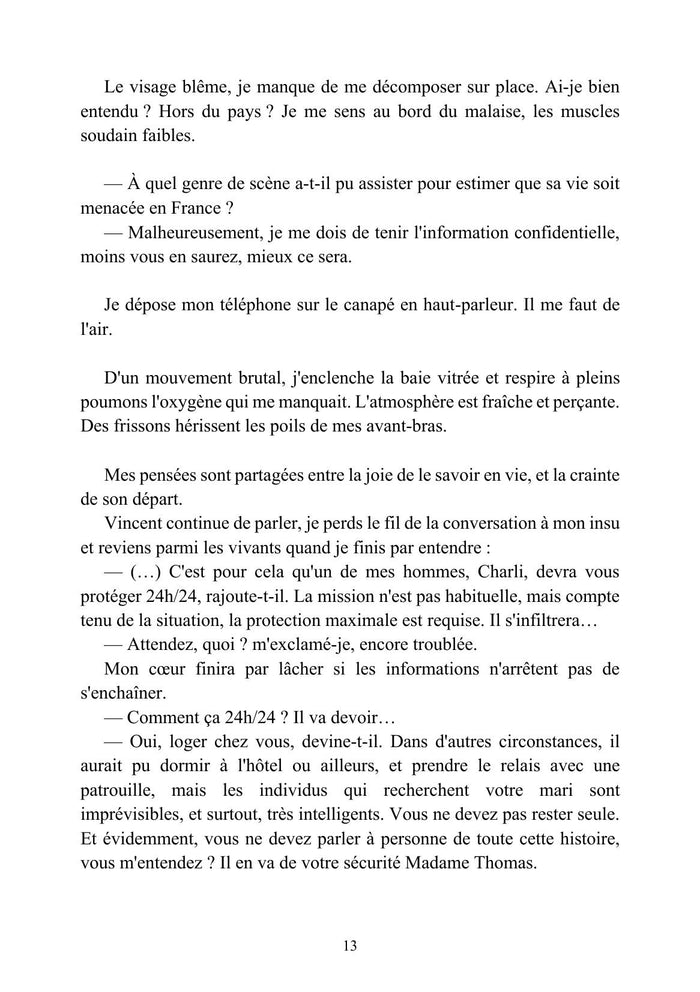 Le visage blême, je manque de me décomposer sur place. Ai-je bien entendu ? Hors du pays ? Je me sens au bord du malaise, les muscles soudain faibles.

— À quel genre de scène a-t-il pu assister pour estimer que sa vie soit menacée en France ?
— Malheureusement, je me dois de tenir l'information confidentielle, moins vous en saurez, mieux ce sera.

Je dépose mon téléphone sur le canapé en haut-parleur. Il me faut de l'air.

D'un mouvement brutal, j'enclenche la baie vitrée et respire à pleins poumons l'oxygène qui me manquait. L'atmosphère est fraîche et perçante. Des frissons hérissent les poils de mes avant-bras.

Mes pensées sont partagées entre la joie de le savoir en vie, et la crainte de son départ.
Vincent continue de parler, je perds le fil de la conversation à mon insu et reviens parmi les vivants quand je finis par entendre :
— (…) C'est pour cela qu'un de mes hommes, Charli, devra vous protéger 24h/24, rajoute-t-il. La mission n'est pas habituelle, mais compte tenu de la situation, la protection maximale est requise. Il s'infiltrera…
— Attendez, quoi ? m'exclamé-je, encore troublée.
Mon cœur finira par lâcher si les informations n'arrêtent pas de s'enchaîner.
— Comment ça 24h/24 ? Il va devoir…
— Oui, loger chez vous, devine-t-il. Dans d'autres circonstances, il aurait pu dormir à l'hôtel ou ailleurs, et prendre le relais avec une patrouille, mais les individus qui recherchent votre mari sont imprévisibles, et surtout, très intelligents. Vous ne devez pas rester seule. Et évidemment, vous ne devez parler à personne de toute cette histoire, vous m'entendez ? Il en va de votre sécurité Madame Thomas.

13